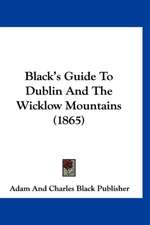 Black's Guide To Dublin And The Wicklow Mountains (1865)

Adam And Charles Black Publisher